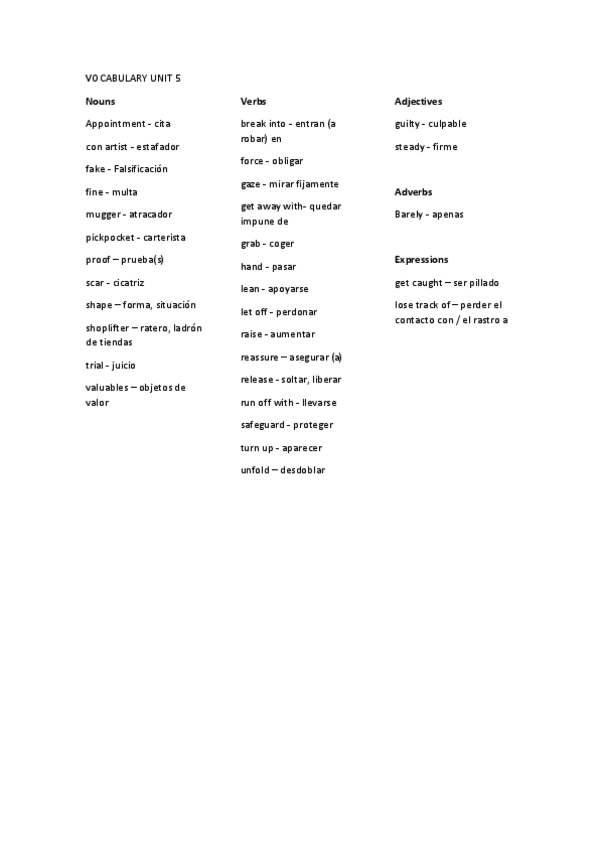 VOCABULARY UNIT 5

Nouns

Appointment - cita

con artist - estafador

fake - Falsificación

fine - multa

mugger - atracador

pickpocket - carterista

proof – prueba(s)

scar - cicatriz

shape – forma, situación

shoplifter – ratero, ladrón de tiendas

trial - juicio

valuables – objetos de valor

Verbs

break into - entran (a robar) en

force - obligar

gaze - mirar fijamente

get away with- quedar impune de

grab - coger

hand - pasar

lean - apoyarse

let off - perdonar

raise - aumentar

reassure – asegurar (a)

release - soltar, liberar

run off with - llevarse

safeguard - proteger

turn up - aparecer

unfold – desdoblar

Adjectives

guilty - culpable

steady - firme

Adverbs

Barely - apenas

Expressions

get caught – ser pillado

lose track of – perder el contacto con / el rastro a